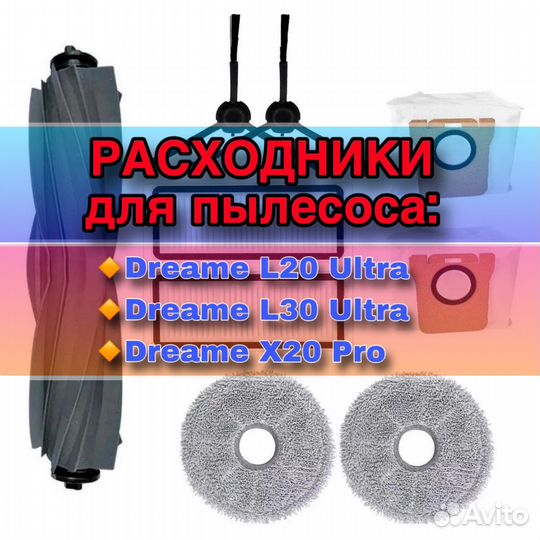 РАСХОДНИКИ для пылесоса:

Dreame L20 Ultra
Dreame L30 Ultra
Dreame X20 Pro

Avito